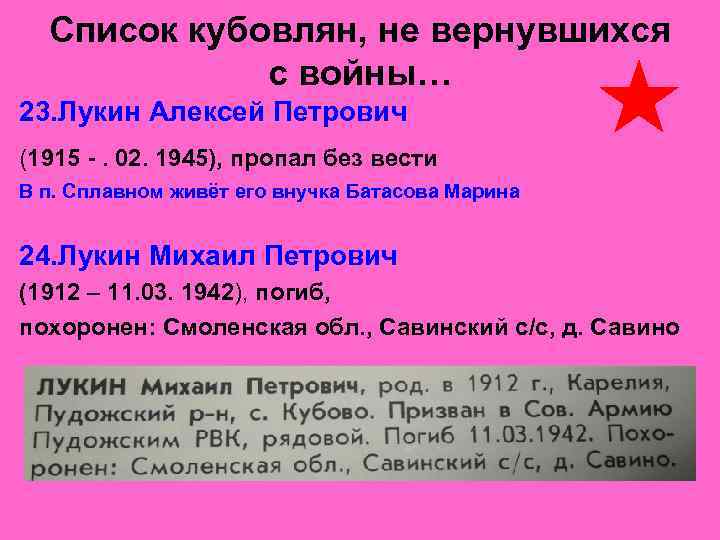 Список кубовлян, не вернувшихся с войны…

23.Лукин Алексей Петрович

(1915 - . 02. 1945), пропал без вести

В п. Сплавном живёт его внучка Батасова Марина

24.Лукин Михаил Петрович

(1912 – 11.03. 1942), погиб,

похоронен: Смоленская обл., Савинский с/с, д. Савино

ЛУКИН Михаил Петрович, род. в 1912 г., Карелия, Пудожский р-н, с. Кубово. Призван в Сов. Армию Пудожским РВК, рядовой. Погиб 11.03.1942. Похоронен: Смоленская обл., Савинский с/с, д. Савино.